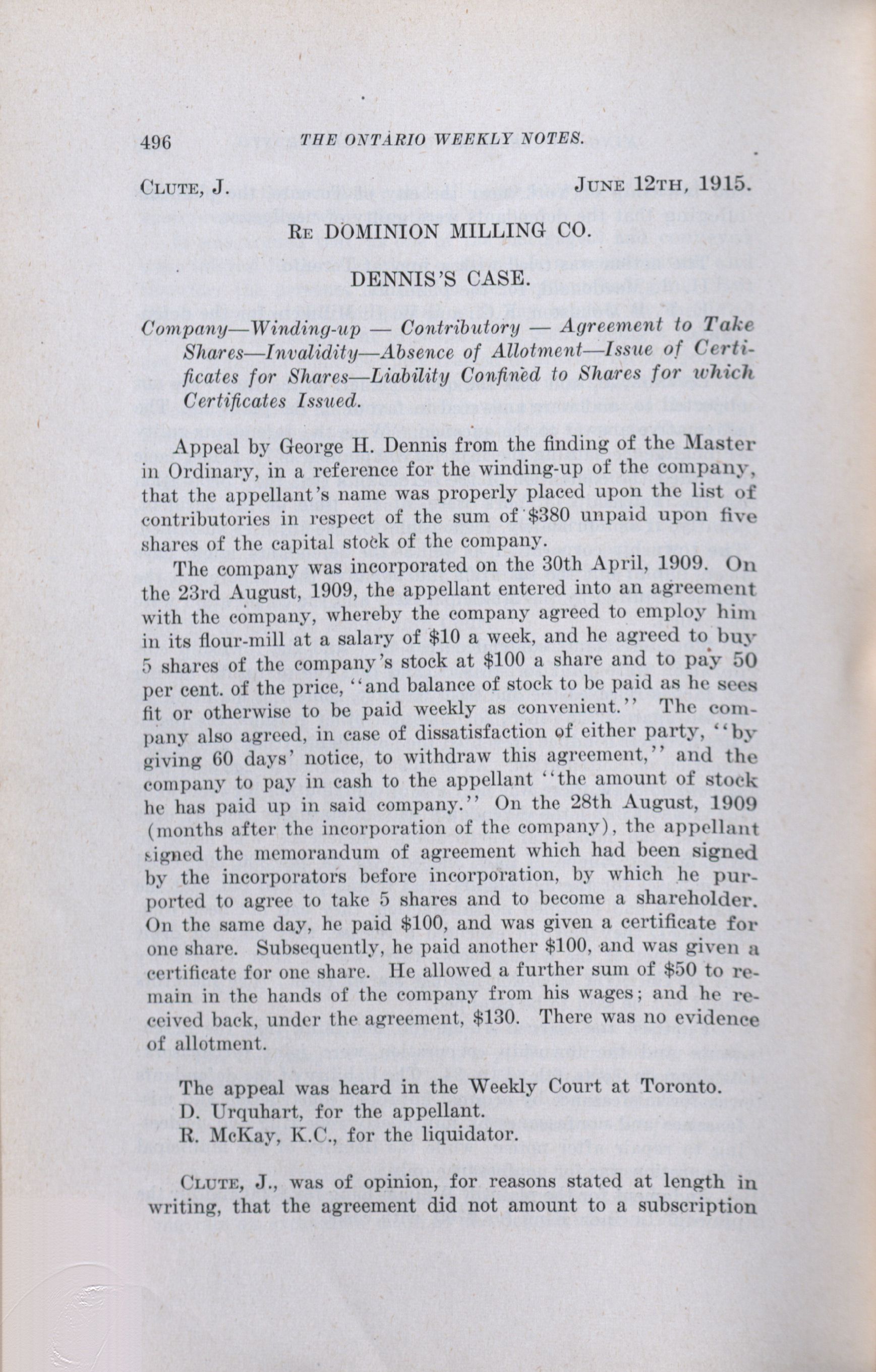 496 THE ONTARIO WEEKLY NOTES.

CLUTE, J. JUNE 12TH, 1915.

RE DOMINION MILLING CO.

DENNIS'S CASE.

Company—Winding-up — Contributory — Agreement to Take Shares—Invalidity—Absence of Allotment—Issue of Certificates for Shares—Liability Confined to Shares for which Certificates Issued.

Appeal by George H. Dennis from the finding of the Master in Ordinary, in a reference for the winding-up of the company, that the appellant's name was properly placed upon the list of contributories in respect of the sum of $380 unpaid upon five shares of the capital stock of the company.

The company was incorporated on the 30th April, 1909. On the 23rd August, 1909, the appellant entered into an agreement with the company, whereby the company agreed to employ him in its flour-mill at a salary of $10 a week, and he agreed to buy 5 shares of the company's stock at $100 a share and to pay 50 per cent. of the price, "and balance of stock to be paid as he sees fit or otherwise to be paid weekly as convenient." The company also agreed, in case of dissatisfaction of either party, "by giving 60 days' notice, to withdraw this agreement," and the company to pay in cash to the appellant "the amount of stock he has paid up in said company." On the 28th August, 1909 (months after the incorporation of the company), the appellant signed the memorandum of agreement which had been signed by the incorporators before incorporation, by which he purported to agree to take 5 shares and to become a shareholder. On the same day, he paid $100, and was given a certificate for one share. Subsequently, he paid another $100, and was given a certificate for one share. He allowed a further sum of $50 to remain in the hands of the company from his wages; and he received back, under the agreement, $130. There was no evidence of allotment.

The appeal was heard in the Weekly Court at Toronto.
D. Urquhart, for the appellant.
R. McKay, K.C., for the liquidator.

CLUTE, J., was of opinion, for reasons stated at length in writing, that the agreement did not amount to a subscription